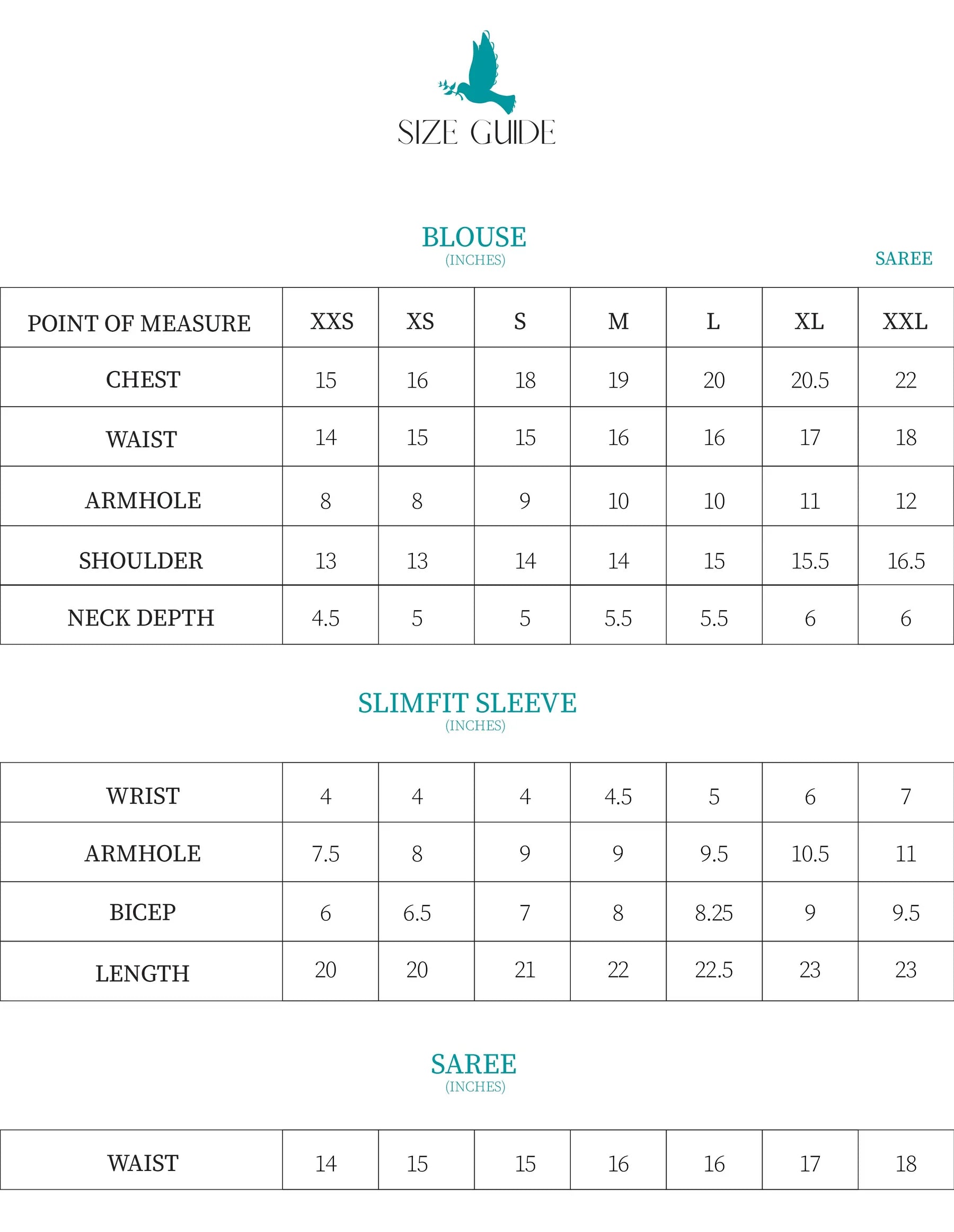 SIZE GUIDE

BLOUSE
(INCHES)

SAREE

| POINT OF MEASURE | XXS | XS | S | M | L | XL | XXL |
|---|---|---|---|---|---|---|---|
| CHEST | 15 | 16 | 18 | 19 | 20 | 20.5 | 22 |
| WAIST | 14 | 15 | 15 | 16 | 16 | 17 | 18 |
| ARMHOLE | 8 | 8 | 9 | 10 | 10 | 11 | 12 |
| SHOULDER | 13 | 13 | 14 | 14 | 15 | 15.5 | 16.5 |
| NECK DEPTH | 4.5 | 5 | 5 | 5.5 | 5.5 | 6 | 6 |

SLIMFIT SLEEVE
(INCHES)

| WRIST | 4 | 4 | 4 | 4.5 | 5 | 6 | 7 |
|---|---|---|---|---|---|---|---|
| ARMHOLE | 7.5 | 8 | 9 | 9 | 9.5 | 10.5 | 11 |
| BICEP | 6 | 6.5 | 7 | 8 | 8.25 | 9 | 9.5 |
| LENGTH | 20 | 20 | 21 | 22 | 22.5 | 23 | 23 |

SAREE
(INCHES)

| WAIST | 14 | 15 | 15 | 16 | 16 | 17 | 18 |
|---|---|---|---|---|---|---|---|